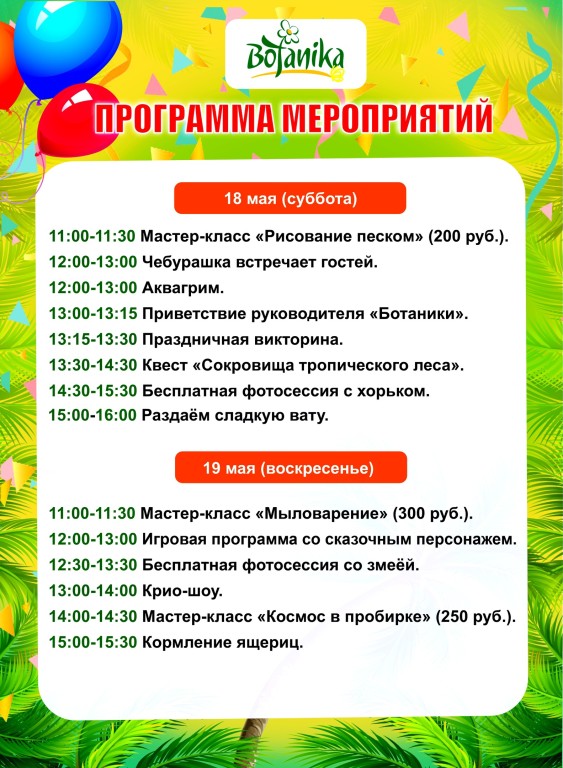 Botanika

ПРОГРАММА МЕРОПРИЯТИЙ

18 мая (суббота)

11:00-11:30 Мастер-класс «Рисование песком» (200 руб.).
12:00-13:00 Чебурашка встречает гостей.
12:00-13:00 Аквагрим.
13:00-13:15 Приветствие руководителя «Ботаники».
13:15-13:30 Праздничная викторина.
13:30-14:30 Квест «Сокровища тропического леса».
14:30-15:30 Бесплатная фотосессия с хорьком.
15:00-16:00 Раздаём сладкую вату.

19 мая (воскресенье)

11:00-11:30 Мастер-класс «Мыловарение» (300 руб.).
12:00-13:00 Игровая программа со сказочным персонажем.
12:30-13:30 Бесплатная фотосессия со змеёй.
13:00-14:00 Крио-шоу.
14:00-14:30 Мастер-класс «Космос в пробирке» (250 руб.).
15:00-15:30 Кормление ящериц.